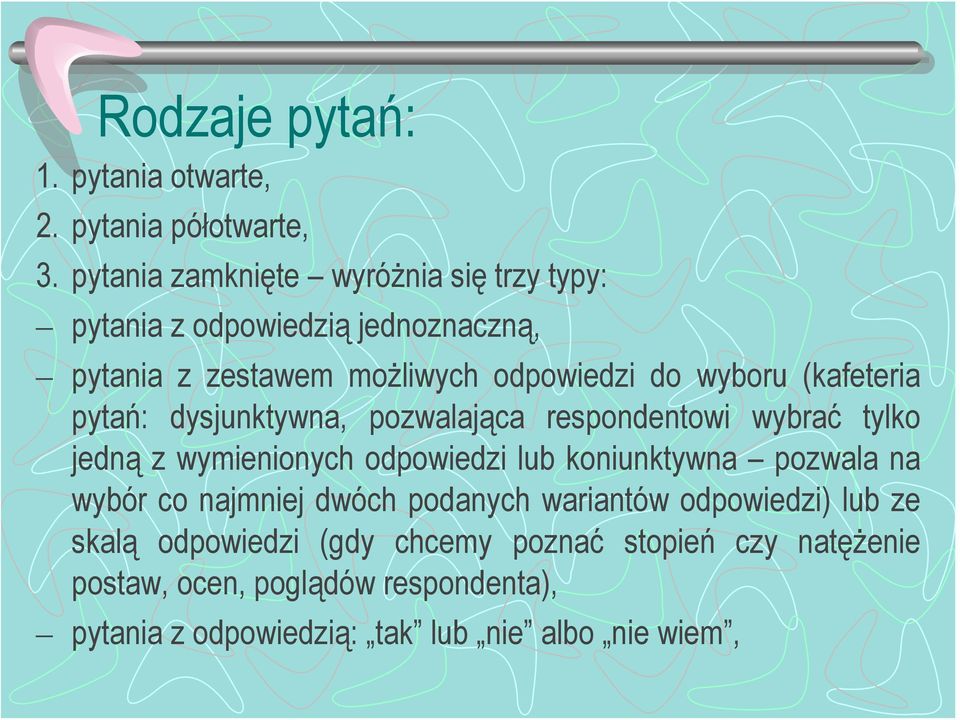 Rodzaje pytań:

1. pytania otwarte,
2. pytania półotwarte,
3. pytania zamknięte – wyróżnia się trzy typy:
– pytania z odpowiedzią jednoznaczną,
– pytania z zestawem możliwych odpowiedzi do wyboru (kafeteria pytań: dysjunktywna, pozwalająca respondentowi wybrać tylko jedną z wymienionych odpowiedzi lub koniunktywna – pozwala na wybór co najmniej dwóch podanych wariantów odpowiedzi) lub ze skalą odpowiedzi (gdy chcemy poznać stopień czy natężenie postaw, ocen, poglądów respondenta),
– pytania z odpowiedzią: „tak” lub „nie” albo „nie wiem”,